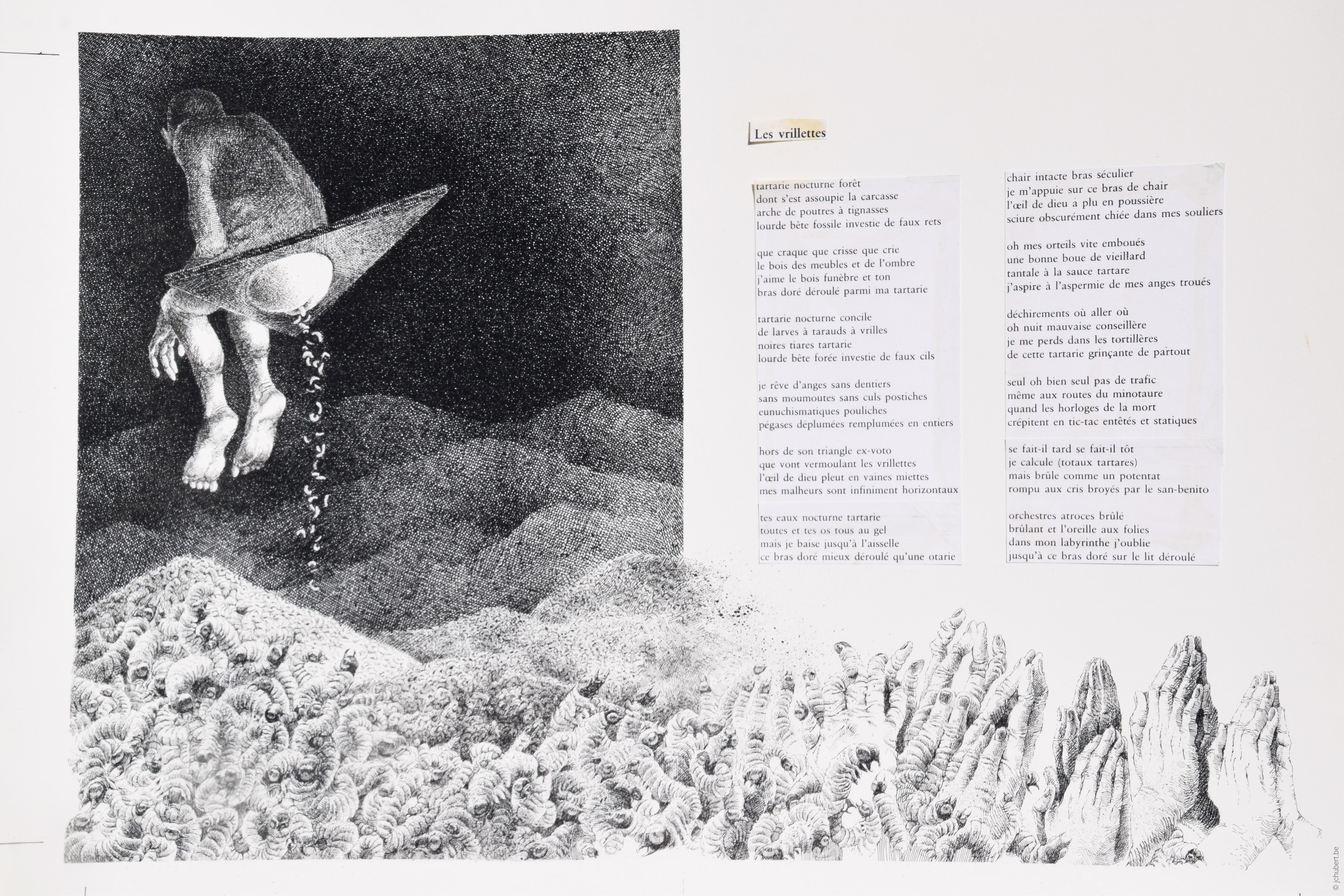 Les vrillettes

tartarie nocturne forêt
dont s'est assoupie la carcasse
arche de poutres à tignasses
lourde bête fossile investie de faux rets

que craque que crisse que crie
le bois des meubles et de l'ombre
j'aime le bois funèbre et ton
bras doré déroulé parmi ma tartarie

tartarie nocturne concile
de larves à tarauds à vrilles
noires tiares tartarie
lourde bête forée investie de faux cils

je rêve d'anges sans dentiers
sans moumoutes sans culs postiches
eunuchismatiques pouliches
pégases déplumées remplumées en entiers

hors de son triangle ex-voto
que vont vermoulant les vrillettes
l'œil de dieu pleut en vaines miettes
mes malheurs sont infiniment horizontaux

tes eaux nocturne tartarie
toutes et tes os tous au gel
mais je baise jusqu'à l'aisselle
ce bras doré mieux déroulé qu'une otarie

chair intacte bras séculier
je m'appuie sur ce bras de chair
l'œil de dieu a plu en poussière
sciure obscurément chiée dans mes souliers

oh mes orteils vite emboués
une bonne boue de vieillard
tantale à la sauce tartare
j'aspire à l'aspermie de mes anges troués

déchirements où aller où
oh nuit mauvaise conseillère
je me perds dans les tortillères
de cette tartarie grinçante de partout

seul oh bien seul pas de trafic
même aux routes du minotaure
quand les horloges de la mort
crépitent en tic-tac entêtés et statiques

se fait-il tard se fait-il tôt
je calcule (totaux tartares)
mais brûle comme un potentat
rompu aux cris broyés par le san-benito

orchestres atroces brûlé
brûlant et l'oreille aux folies
dans mon labyrinthe j'oublie
jusqu'à ce bras doré sur le lit déroulé

© jchubert.be